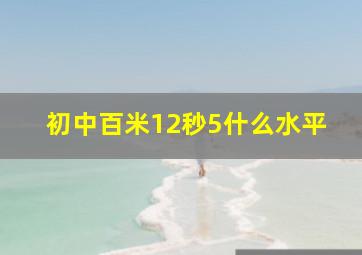 初中百米12秒5什么水平